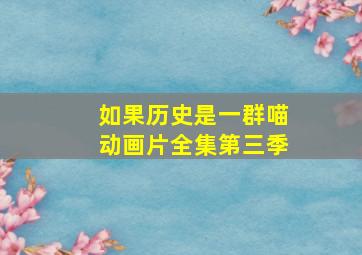 如果历史是一群喵
动画片全集第三季